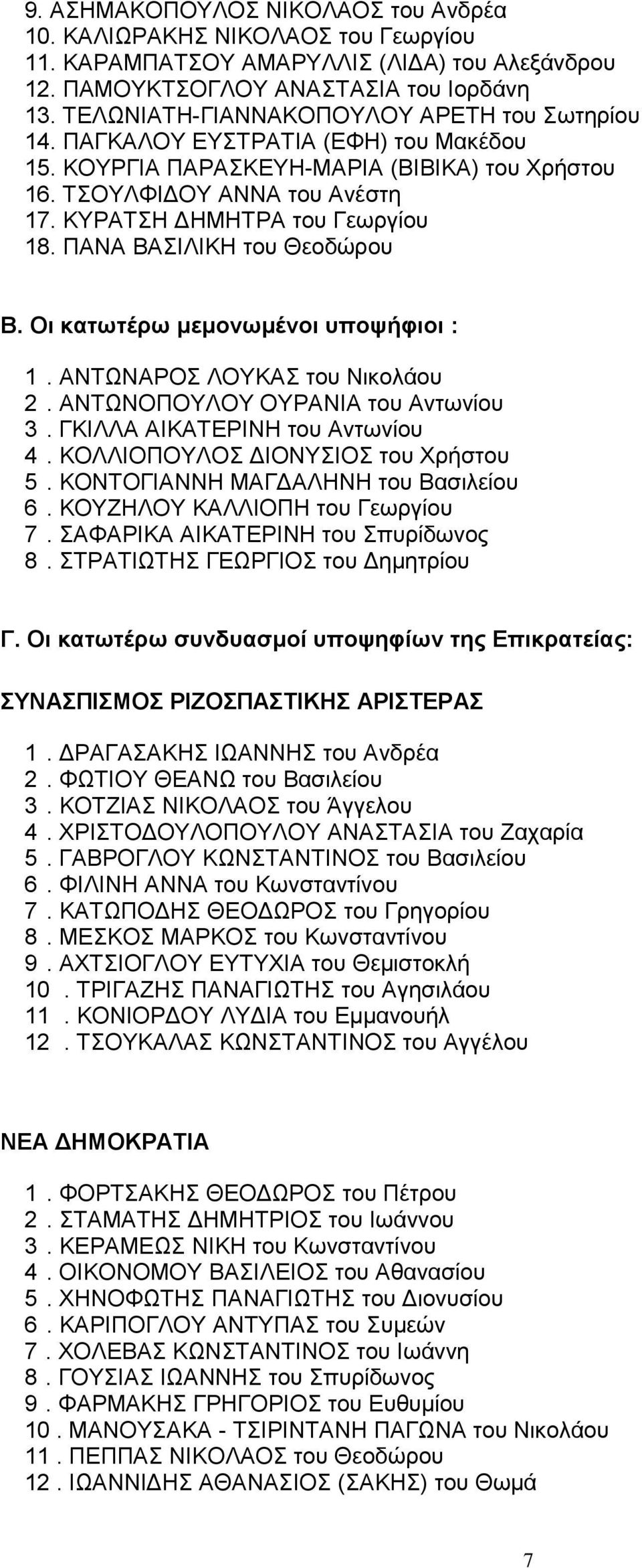 9. ΑΣΗΜΑΚΟΠΟΥΛΟΣ ΝΙΚΟΛΑΟΣ του Ανδρέα
10. ΚΑΛΙΩΡΑΚΗΣ ΝΙΚΟΛΑΟΣ του Γεωργίου
11. ΚΑΡΑΜΠΑΤΣΟΥ ΑΜΑΡΥΛΛΙΣ (ΛΙΔΑ) του Αλεξάνδρου
12. ΠΑΜΟΥΚΤΣΟΓΛΟΥ ΑΝΑΣΤΑΣΙΑ του Ιορδάνη
13. ΤΕΛΩΝΙΑΤΗ-ΓΙΑΝΝΑΚΟΠΟΥΛΟΥ ΑΡΕΤΗ του Σωτηρίου
14. ΠΑΓΚΑΛΟΥ ΕΥΣΤΡΑΤΙΑ (ΕΦΗ) του Μακέδου
15. ΚΟΥΡΓΙΑ ΠΑΡΑΣΚΕΥΗ-ΜΑΡΙΑ (ΒΙΒΙΚΑ) του Χρήστου
16. ΤΣΟΥΛΦΙΔΟΥ ΑΝΝΑ του Ανέστη
17. ΚΥΡΑΤΣΗ ΔΗΜΗΤΡΑ του Γεωργίου
18. ΠΑΝΑ ΒΑΣΙΛΙΚΗ του Θεοδώρου

Β. Οι κατωτέρω μεμονωμένοι υποψήφιοι :

1 . ΑΝΤΩΝΑΡΟΣ ΛΟΥΚΑΣ του Νικολάου
2 . ΑΝΤΩΝΟΠΟΥΛΟΥ ΟΥΡΑΝΙΑ του Αντωνίου
3 . ΓΚΙΛΛΑ ΑΙΚΑΤΕΡΙΝΗ του Αντωνίου
4 . ΚΟΛΛΙΟΠΟΥΛΟΣ ΔΙΟΝΥΣΙΟΣ του Χρήστου
5 . ΚΟΝΤΟΓΙΑΝΝΗ ΜΑΓΔΑΛΗΝΗ του Βασιλείου
6 . ΚΟΥΖΗΛΟΥ ΚΑΛΛΙΟΠΗ του Γεωργίου
7 . ΣΑΦΑΡΙΚΑ ΑΙΚΑΤΕΡΙΝΗ του Σπυρίδωνος
8 . ΣΤΡΑΤΙΩΤΗΣ ΓΕΩΡΓΙΟΣ του Δημητρίου

Γ. Οι κατωτέρω συνδυασμοί υποψηφίων της Επικρατείας:

ΣΥΝΑΣΠΙΣΜΟΣ ΡΙΖΟΣΠΑΣΤΙΚΗΣ ΑΡΙΣΤΕΡΑΣ

1 . ΔΡΑΓΑΣΑΚΗΣ ΙΩΑΝΝΗΣ του Ανδρέα
2 . ΦΩΤΙΟΥ ΘΕΑΝΩ του Βασιλείου
3 . ΚΟΤΖΙΑΣ ΝΙΚΟΛΑΟΣ του Άγγελου
4 . ΧΡΙΣΤΟΔΟΥΛΟΠΟΥΛΟΥ ΑΝΑΣΤΑΣΙΑ του Ζαχαρία
5 . ΓΑΒΡΟΓΛΟΥ ΚΩΝΣΤΑΝΤΙΝΟΣ του Βασιλείου
6 . ΦΙΛΙΝΗ ΑΝΝΑ του Κωνσταντίνου
7 . ΚΑΤΩΠΟΔΗΣ ΘΕΟΔΩΡΟΣ του Γρηγορίου
8 . ΜΕΣΚΟΣ ΜΑΡΚΟΣ του Κωνσταντίνου
9 . ΑΧΤΣΙΟΓΛΟΥ ΕΥΤΥΧΙΑ του Θεμιστοκλή
10 . ΤΡΙΓΑΖΗΣ ΠΑΝΑΓΙΩΤΗΣ του Αγησιλάου
11 . ΚΟΝΙΟΡΔΟΥ ΛΥΔΙΑ του Εμμανουήλ
12 . ΤΣΟΥΚΑΛΑΣ ΚΩΝΣΤΑΝΤΙΝΟΣ του Αγγέλου

ΝΕΑ ΔΗΜΟΚΡΑΤΙΑ

1 . ΦΟΡΤΣΑΚΗΣ ΘΕΟΔΩΡΟΣ του Πέτρου
2 . ΣΤΑΜΑΤΗΣ ΔΗΜΗΤΡΙΟΣ του Ιωάννου
3 . ΚΕΡΑΜΕΩΣ ΝΙΚΗ του Κωνσταντίνου
4 . ΟΙΚΟΝΟΜΟΥ ΒΑΣΙΛΕΙΟΣ του Αθανασίου
5 . ΧΗΝΟΦΩΤΗΣ ΠΑΝΑΓΙΩΤΗΣ του Διονυσίου
6 . ΚΑΡΙΠΟΓΛΟΥ ΑΝΤΥΠΑΣ του Συμεών
7 . ΧΟΛΕΒΑΣ ΚΩΝΣΤΑΝΤΙΝΟΣ του Ιωάννη
8 . ΓΟΥΣΙΑΣ ΙΩΑΝΝΗΣ του Σπυρίδωνος
9 . ΦΑΡΜΑΚΗΣ ΓΡΗΓΟΡΙΟΣ του Ευθυμίου
10 . ΜΑΝΟΥΣΑΚΑ - ΤΣΙΡΙΝΤΑΝΗ ΠΑΓΩΝΑ του Νικολάου
11 . ΠΕΠΠΑΣ ΝΙΚΟΛΑΟΣ του Θεοδώρου
12 . ΙΩΑΝΝΙΔΗΣ ΑΘΑΝΑΣΙΟΣ (ΣΑΚΗΣ) του Θωμά

7